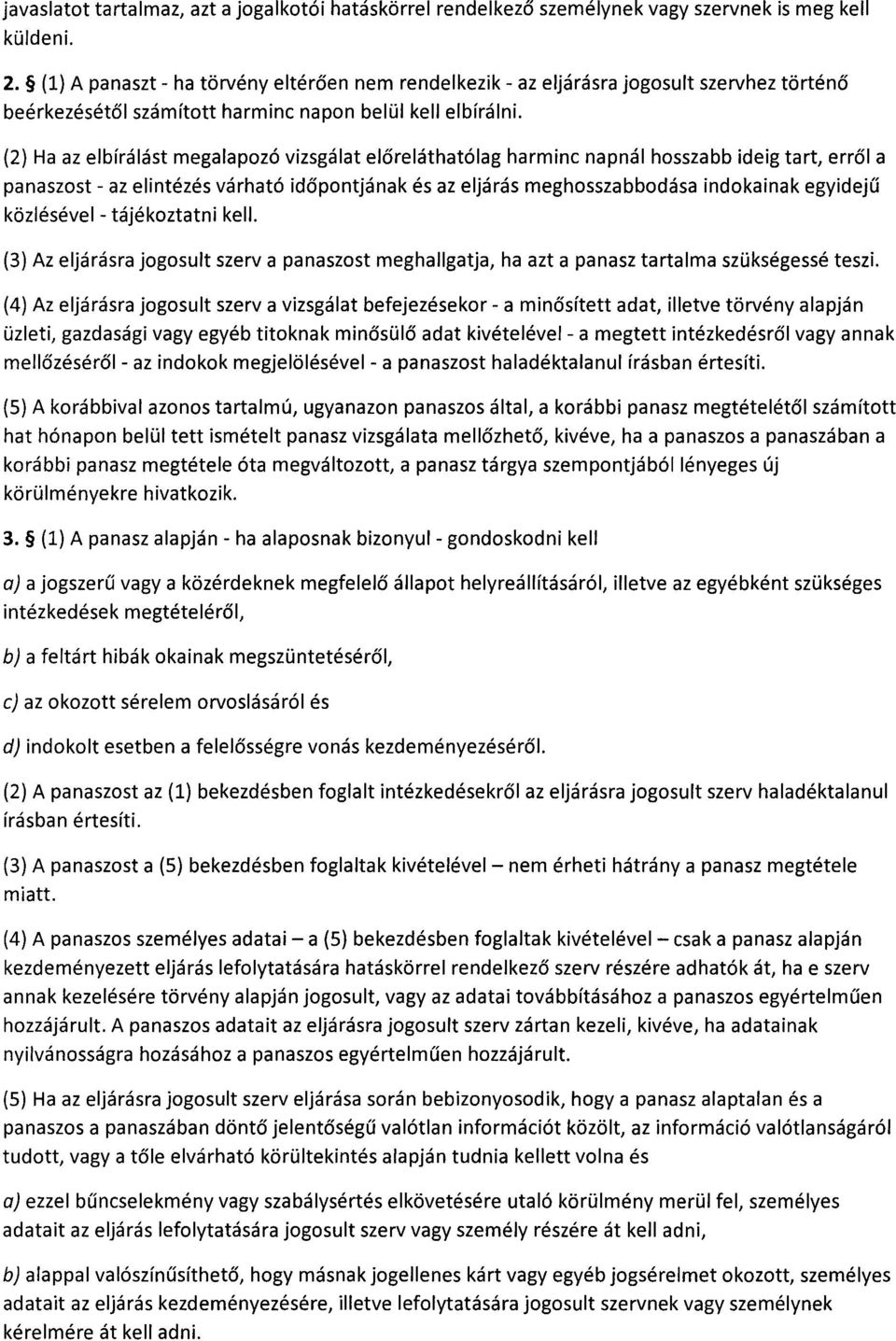 javaslatot tartalmaz, azt a jogalkotói hatáskörrel rendelkező személynek vagy szervnek is meg kell küldeni.

2. § (1) A panaszt - ha törvény eltérően nem rendelkezik - az eljárásra jogosult szervhez történő beérkezésétől számított harminc napon belül kell elbírálni.

(2) Ha az elbírálást megalapozó vizsgálat előreláthatólag harminc napnál hosszabb ideig tart, erről a panaszost - az elintézés várható időpontjának és az eljárás meghosszabbodása indokainak egyidejű közlésével - tájékoztatni kell.

(3) Az eljárásra jogosult szerv a panaszost meghallgatja, ha azt a panasz tartalma szükségessé teszi.

(4) Az eljárásra jogosult szerv a vizsgálat befejezésekor - a minősített adat, illetve törvény alapján üzleti, gazdasági vagy egyéb titoknak minősülő adat kivételével - a megtett intézkedésről vagy annak mellőzéséről - az indokok megjelölésével - a panaszost haladéktalanul írásban értesíti.

(5) A korábbival azonos tartalmú, ugyanazon panaszos által, a korábbi panasz megtételétől számított hat hónapon belül tett ismételt panasz vizsgálata mellőzhető, kivéve, ha a panaszos a panaszában a korábbi panasz megtétele óta megváltozott, a panasz tárgya szempontjából lényeges új körülményekre hivatkozik.

3. § (1) A panasz alapján - ha alaposnak bizonyul - gondoskodni kell

a) a jogszerű vagy a közérdeknek megfelelő állapot helyreállításáról, illetve az egyébként szükséges intézkedések megtételéről,

b) a feltárt hibák okainak megszüntetéséről,

c) az okozott sérelem orvoslásáról és

d) indokolt esetben a felelősségre vonás kezdeményezéséről.

(2) A panaszost az (1) bekezdésben foglalt intézkedésekről az eljárásra jogosult szerv haladéktalanul írásban értesíti.

(3) A panaszost a (5) bekezdésben foglaltak kivételével – nem érheti hátrány a panasz megtétele miatt.

(4) A panaszos személyes adatai – a (5) bekezdésben foglaltak kivételével – csak a panasz alapján kezdeményezett eljárás lefolytatására hatáskörrel rendelkező szerv részére adhatók át, ha e szerv annak kezelésére törvény alapján jogosult, vagy az adatai továbbításához a panaszos egyértelműen hozzájárult. A panaszos adatait az eljárásra jogosult szerv zártan kezeli, kivéve, ha adatainak nyilvánosságra hozásához a panaszos egyértelműen hozzájárult.

(5) Ha az eljárásra jogosult szerv eljárása során bebizonyosodik, hogy a panasz alaptalan és a panaszos a panaszában döntő jelentőségű valótlan információt közölt, az információ valótlanságáról tudott, vagy a tőle elvárható körültekintés alapján tudnia kellett volna és

a) ezzel bűncselekmény vagy szabálysértés elkövetésére utaló körülmény merül fel, személyes adatait az eljárás lefolytatására jogosult szerv vagy személy részére át kell adni,

b) alappal valószínűsíthető, hogy másnak jogellenes kárt vagy egyéb jogsérelmet okozott, személyes adatait az eljárás kezdeményezésére, illetve lefolytatására jogosult szervnek vagy személynek kérelmére át kell adni.